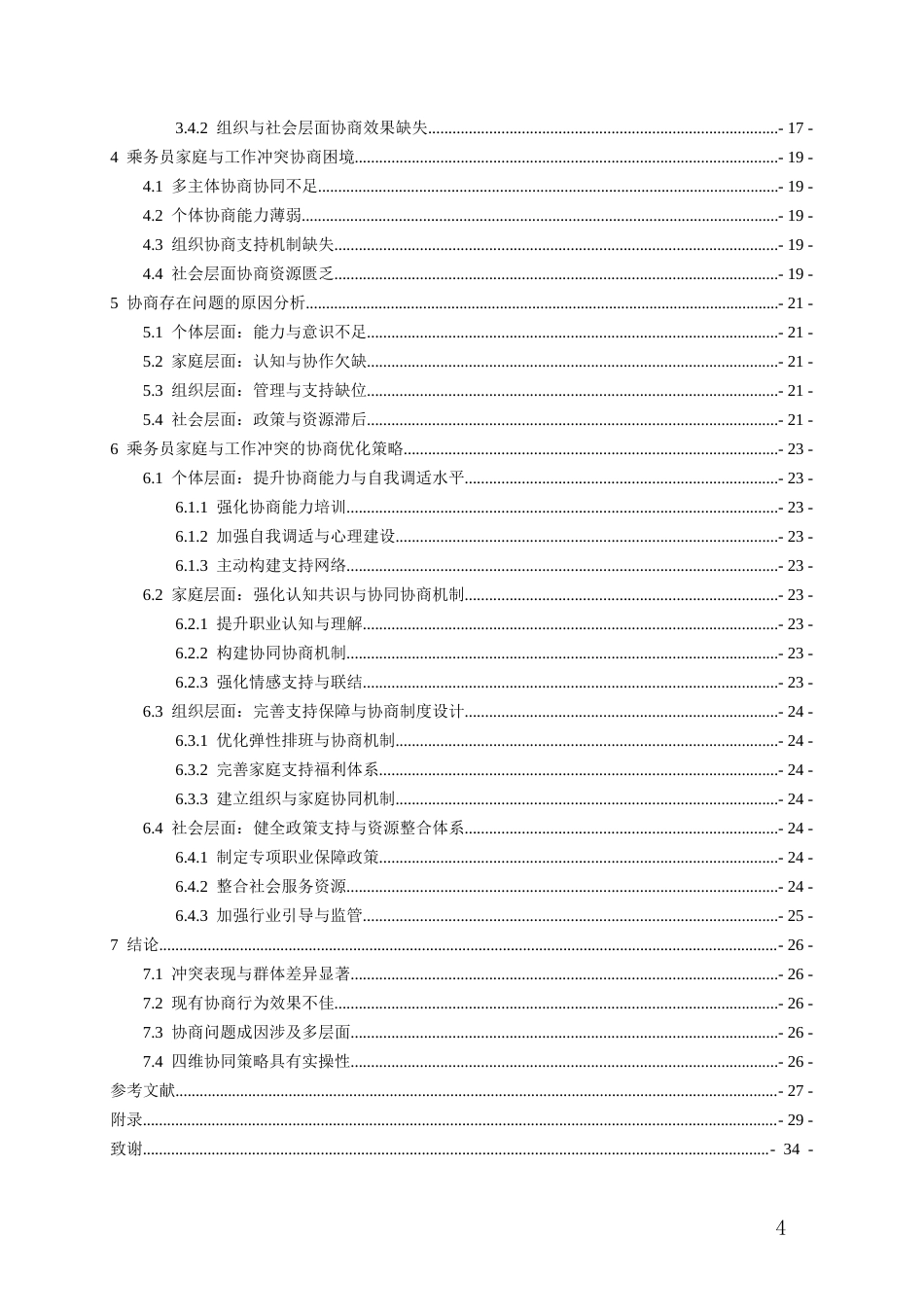 3.4.2 组织与社会层面协商效果缺失 - 17 -
4 乘务员家庭与工作冲突协商困境 - 19 -
4.1 多主体协商协同不足 - 19 -
4.2 个体协商能力薄弱 - 19 -
4.3 组织协商支持机制缺失 - 19 -
4.4 社会层面协商资源匮乏 - 19 -
5 协商存在问题的原因分析 - 21 -
5.1 个体层面：能力与意识不足 - 21 -
5.2 家庭层面：认知与协作欠缺 - 21 -
5.3 组织层面：管理与支持缺位 - 21 -
5.4 社会层面：政策与资源滞后 - 21 -
6 乘务员家庭与工作冲突的协商优化策略 - 23 -
6.1 个体层面：提升协商能力与自我调适水平 - 23 -
6.1.1 强化协商能力培训 - 23 -
6.1.2 加强自我调适与心理建设 - 23 -
6.1.3 主动构建支持网络 - 23 -
6.2 家庭层面：强化认知共识与协同协商机制 - 23 -
6.2.1 提升职业认知与理解 - 23 -
6.2.2 构建协同协商机制 - 23 -
6.2.3 强化情感支持与联结 - 23 -
6.3 组织层面：完善支持保障与协商制度设计 - 24 -
6.3.1 优化弹性排班与协商机制 - 24 -
6.3.2 完善家庭支持福利体系 - 24 -
6.3.3 建立组织与家庭协同机制 - 24 -
6.4 社会层面：健全政策支持与资源整合体系 - 24 -
6.4.1 制定专项职业保障政策 - 24 -
6.4.2 整合社会服务资源 - 24 -
6.4.3 加强行业引导与监管 - 25 -
7 结论 - 26 -
7.1 冲突表现与群体差异显著 - 26 -
7.2 现有协商行为效果不佳 - 26 -
7.3 协商问题成因涉及多层面 - 26 -
7.4 四维协同策略具有实操性 - 26 -
参考文献 - 27 -
附录 - 29 -
致谢 - 34 -

4